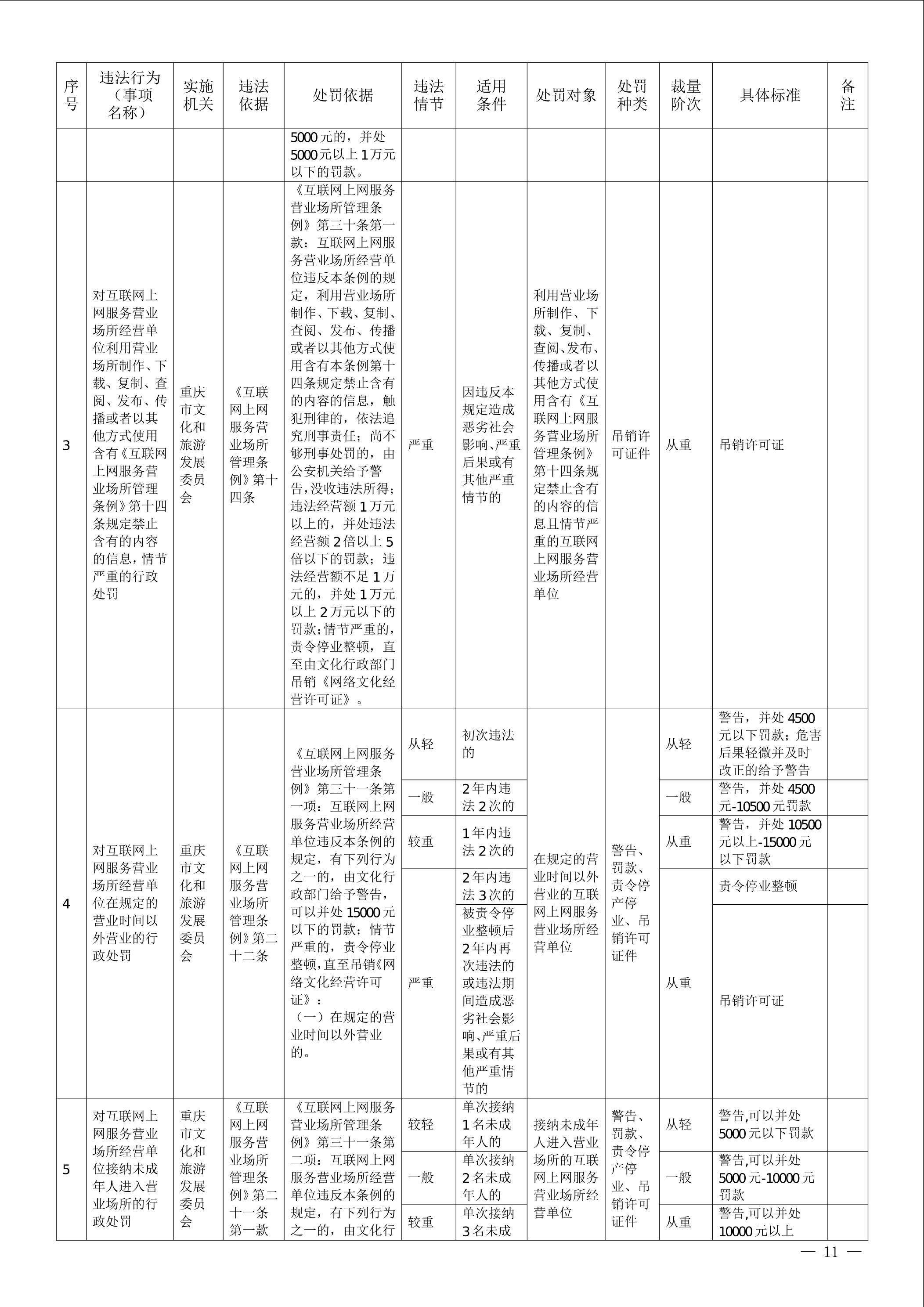 | 序号 | 违法行为（事项名称） | 实施机关 | 违法依据 | 处罚依据 | 违法情节 | 适用条件 | 处罚对象 | 处罚种类 | 裁量阶次 | 具体标准 | 备注 |
|---|---|---|---|---|---|---|---|---|---|---|---|
| | | | | 5000元的，并处5000元以上1万元以下的罚款。 | | | | | | | |
| 3 | 对互联网上网服务营业场所经营单位利用营业场所制作、下载、复制、查阅、发布、传播或者以其他方式使用含有《互联网上网服务营业场所管理条例》第十四条规定禁止含有的内容的信息，情节严重的行政处罚 | 重庆市文化和旅游发展委员会 | 《互联网上网服务营业场所管理条例》第十四条 | 《互联网上网服务营业场所管理条例》第三十条第一款：互联网上网服务营业场所经营单位违反本条例的规定，利用营业场所制作、下载、复制、查阅、发布、传播或者以其他方式使用含有本条例第十四条规定禁止含有的内容的信息，触犯刑律的，依法追究刑事责任；尚不够刑事处罚的，由公安机关给予警告，没收违法所得；违法经营额1万元以上的，并处违法经营额2倍以上5倍以下的罚款；违法经营额不足1万元的，并处1万元以上2万元以下的罚款；情节严重的，责令停业整顿，直至由文化行政部门吊销《网络文化经营许可证》。 | 严重 | 因违反本规定造成恶劣社会影响、严重后果或有其他严重情节的 | 利用营业场所制作、下载、复制、查阅、发布、传播或者以其他方式使用含有《互联网上网服务营业场所管理条例》第十四条规定禁止含有的内容的信息且情节严重的互联网上网服务营业场所经营单位 | 吊销许可证件 | 从重 | 吊销许可证 | |
| 4 | 对互联网上网服务营业场所经营单位在规定的营业时间以外营业的行政处罚 | 重庆市文化和旅游发展委员会 | 《互联网上网服务营业场所管理条例》第二十二条 | 《互联网上网服务营业场所管理条例》第三十一条第一项：互联网上网服务营业场所经营单位违反本条例的规定，有下列行为之一的，由文化行政部门给予警告，可以并处15000元以下的罚款；情节严重的，责令停业整顿，直至吊销《网络文化经营许可证》：（一）在规定的营业时间以外营业的。 | 从轻 | 初次违法的 | 在规定的营业时间以外营业的互联网上网服务营业场所经营单位 | 警告、罚款、责令停产停业、吊销许可证件 | 从轻 | 警告，并处4500元以下罚款；危害后果轻微并及时改正的给予警告 | |
| | | | | | 一般 | 2年内违法2次的 | | | 一般 | 警告，并处4500元-10500元罚款 | |
| | | | | | 较重 | 1年内违法2次的 | | | 从重 | 警告，并处10500元以上-15000元以下罚款 | |
| | | | | | 严重 | 2年内违法3次的 | | | 从重 | 责令停业整顿 | |
| | | | | | | 被责令停业整顿后2年内再次违法的或违法期间造成恶劣社会影响、严重后果或有其他严重情节的 | | | | 吊销许可证 | |
| 5 | 对互联网上网服务营业场所经营单位接纳未成年人进入营业场所的行政处罚 | 重庆市文化和旅游发展委员会 | 《互联网上网服务营业场所管理条例》第二十一条第一款 | 《互联网上网服务营业场所管理条例》第三十一条第二项：互联网上网服务营业场所经营单位违反本条例的规定，有下列行为之一的，由文化行 | 较轻 | 单次接纳1名未成年人的 | 接纳未成年人进入营业场所的互联网上网服务营业场所经营单位 | 警告、罚款、责令停产停业、吊销许可证件 | 从轻 | 警告,可以并处5000元以下罚款 | |
| | | | | | 一般 | 单次接纳2名未成年人的 | | | 一般 | 警告,可以并处5000元-10000元罚款 | |
| | | | | | 较重 | 单次接纳3名未成 | | | 从重 | 警告,可以并处10000元以上 | |

— 11 —